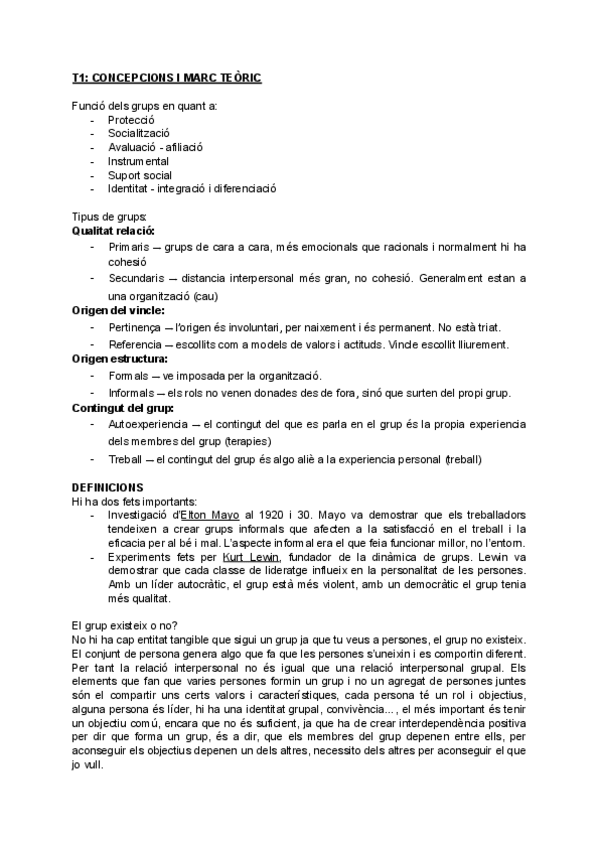 T1: CONCEPCIONS I MARC TEÒRIC

Funció dels grups en quant a:
- Protecció
- Socialització
- Avaluació - afiliació
- Instrumental
- Suport social
- Identitat - integració i diferenciació

Tipus de grups:
Qualitat relació:
- Primaris → grups de cara a cara, més emocionals que racionals i normalment hi ha cohesió
- Secundaris → distancia interpersonal més gran, no cohesió. Generalment estan a una organització (cau)
Origen del vincle:
- Pertinença → l'origen és involuntari, per naixement i és permanent. No està triat.
- Referencia → escollits com a models de valors i actituds. Vincle escollit lliurement.
Origen estructura:
- Formals → ve imposada per la organització.
- Informals → els rols no venen donades des de fora, sinó que surten del propi grup.
Contingut del grup:
- Autoexperiencia → el contingut del que es parla en el grup és la propia experiencia dels membres del grup (terapies)
- Treball → el contingut del grup és algo aliè a la experiencia personal (treball)

DEFINICIONS
Hi ha dos fets importants:
- Investigació d'Elton Mayo al 1920 i 30. Mayo va demostrar que els treballadors tendeixen a crear grups informals que afecten a la satisfacció en el treball i la eficacia per al bé i mal. L'aspecte informal era el que feia funcionar millor, no l'entorn.
- Experiments fets per Kurt Lewin, fundador de la dinàmica de grups. Lewin va demostrar que cada classe de lideratge influeix en la personalitat de les persones. Amb un líder autocràtic, el grup està més violent, amb un democràtic el grup tenia més qualitat.

El grup existeix o no?
No hi ha cap entitat tangible que sigui un grup ja que tu veus a persones, el grup no existeix. El conjunt de persona genera algo que fa que les persones s'uneixin i es comportin diferent. Per tant la relació interpersonal no és igual que una relació interpersonal grupal. Els elements que fan que varies persones formin un grup i no un agregat de persones juntes són el compartir uns certs valors i característiques, cada persona té un rol i objectius, alguna persona és líder, hi ha una identitat grupal, convivència..., el més important és tenir un objectiu comú, encara que no és suficient, ja que ha de crear interdependència positiva per dir que forma un grup, és a dir, que els membres del grup depenen entre ells, per aconseguir els objectius depenen un dels altres, necessito dels altres per aconseguir el que jo vull.